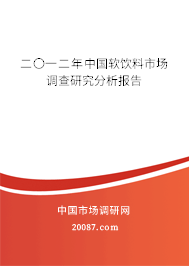 二〇一二年中国软饮料市场调查研究分析报告

中国市场调研网

20087.com